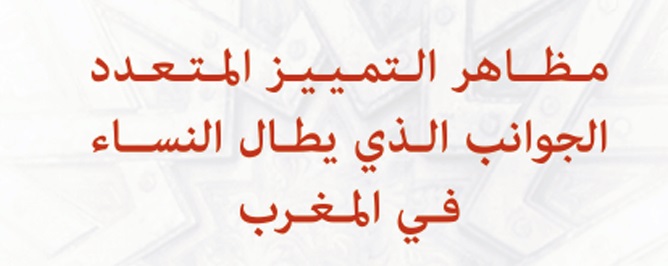 مظاهر التمييز المتعدد الجوانب الذي يطال النساء في المغرب